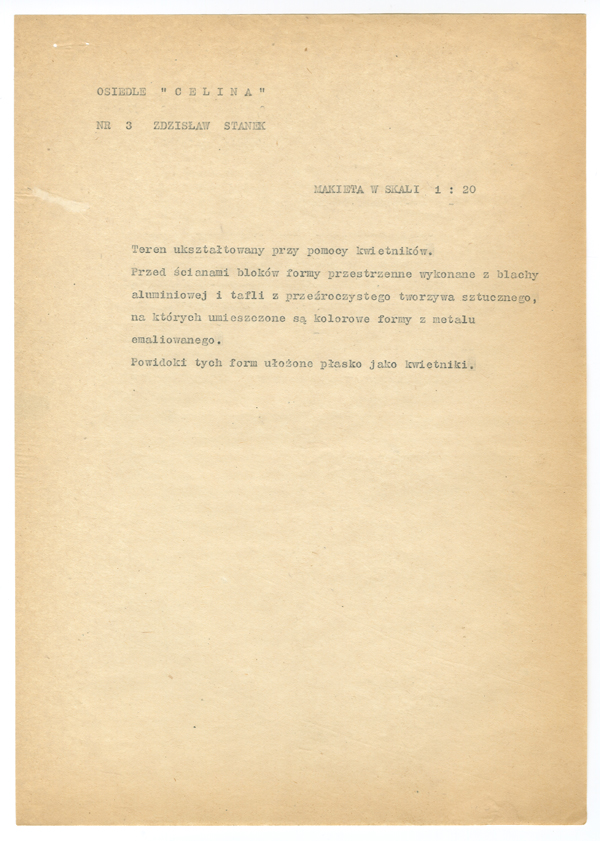 OSIEDLE " C E L I N A "

NR 3 ZDZISŁAW STANEK

MAKIETA W SKALI 1 : 20

Teren ukształtowany przy pomocy kwietników.
Przed ścianami bloków formy przestrzenne wykonane z blachy aluminiowej i tafli z przeźroczystego tworzywa sztucznego, na których umieszczone są kolorowe formy z metalu emaliowanego.
Powidoki tych form ułożone płasko jako kwietniki.